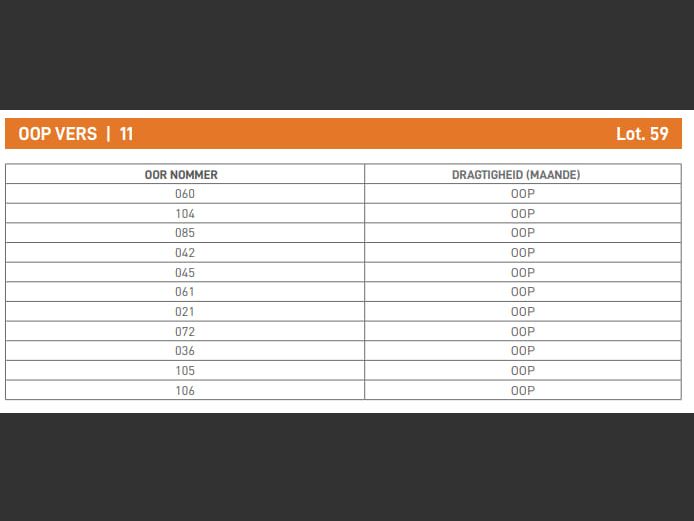 OOP VERS | 11 Lot. 59

| OOR NOMMER | DRAGTIGHEID (MAANDE) |
|---|---|
| 060 | OOP |
| 104 | OOP |
| 085 | OOP |
| 042 | OOP |
| 045 | OOP |
| 061 | OOP |
| 021 | OOP |
| 072 | OOP |
| 036 | OOP |
| 105 | OOP |
| 106 | OOP |